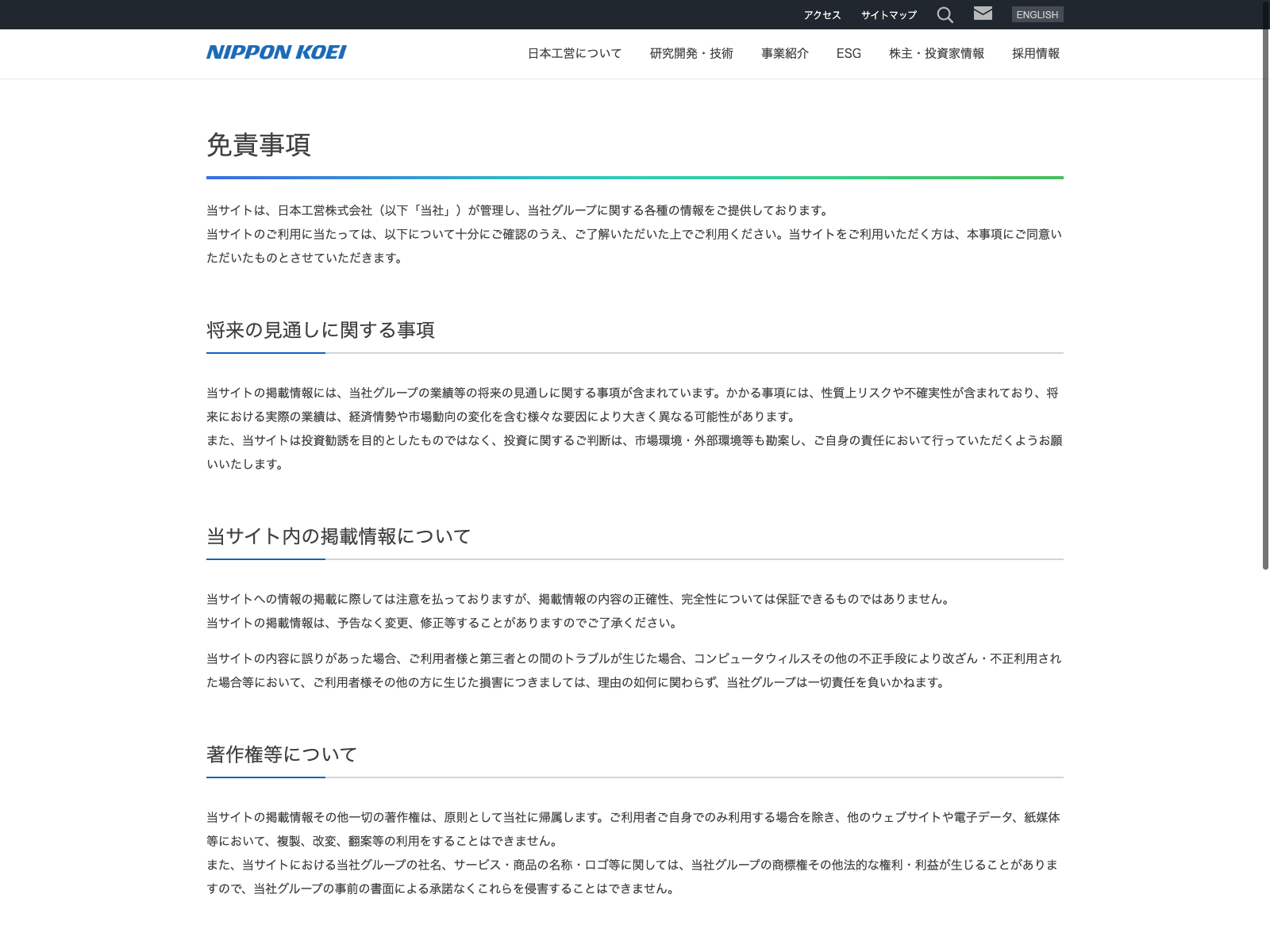 アクセス サイトマップ ENGLISH

NIPPON KOEI

日本工営について 研究開発・技術 事業紹介 ESG 株主・投資家情報 採用情報

免責事項

当サイトは、日本工営株式会社（以下「当社」）が管理し、当社グループに関する各種の情報をご提供しております。
当サイトのご利用に当たっては、以下について十分にご確認のうえ、ご了解いただいた上でご利用ください。当サイトをご利用いただく方は、本事項にご同意いただいたものとさせていただきます。

将来の見通しに関する事項

当サイトの掲載情報には、当社グループの業績等の将来の見通しに関する事項が含まれています。かかる事項には、性質上リスクや不確実性が含まれており、将来における実際の業績は、経済情勢や市場動向の変化を含む様々な要因により大きく異なる可能性があります。
また、当サイトは投資勧誘を目的としたものではなく、投資に関するご判断は、市場環境・外部環境等も勘案し、ご自身の責任において行っていただくようお願いいたします。

当サイト内の掲載情報について

当サイトへの情報の掲載に際しては注意を払っておりますが、掲載情報の内容の正確性、完全性については保証できるものではありません。
当サイトの掲載情報は、予告なく変更、修正等することがありますのでご了承ください。

当サイトの内容に誤りがあった場合、ご利用者様と第三者との間のトラブルが生じた場合、コンピュータウィルスその他の不正手段により改ざん・不正利用された場合等において、ご利用者様その他の方に生じた損害につきましては、理由の如何に関わらず、当社グループは一切責任を負いかねます。

著作権等について

当サイトの掲載情報その他一切の著作権は、原則として当社に帰属します。ご利用者ご自身でのみ利用する場合を除き、他のウェブサイトや電子データ、紙媒体等において、複製、改変、翻案等の利用をすることはできません。
また、当サイトにおける当社グループの社名、サービス・商品の名称・ロゴ等に関しては、当社グループの商標権その他法的な権利・利益が生じることがありますので、当社グループの事前の書面による承諾なくこれらを侵害することはできません。